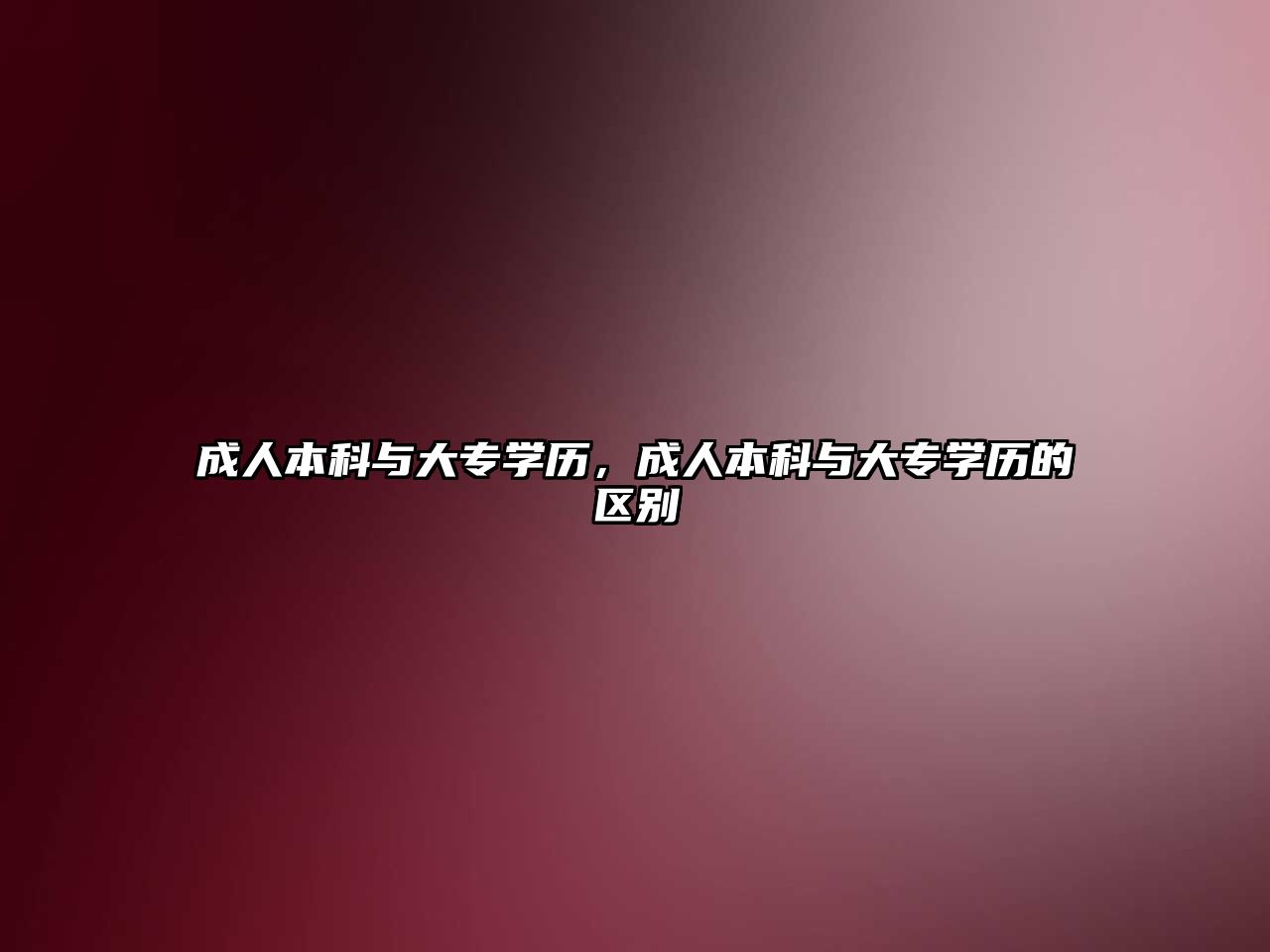 成人本科与大专学历，成人本科与大专学历的区别